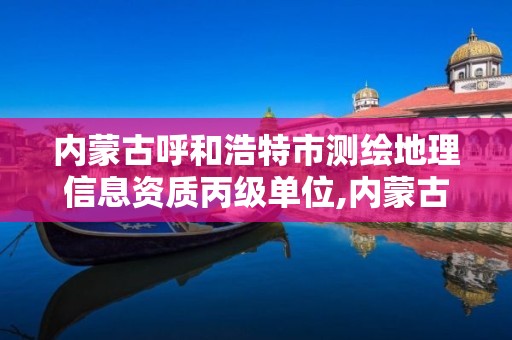 内蒙古呼和浩特市测绘地理信息资质丙级单位,内蒙古